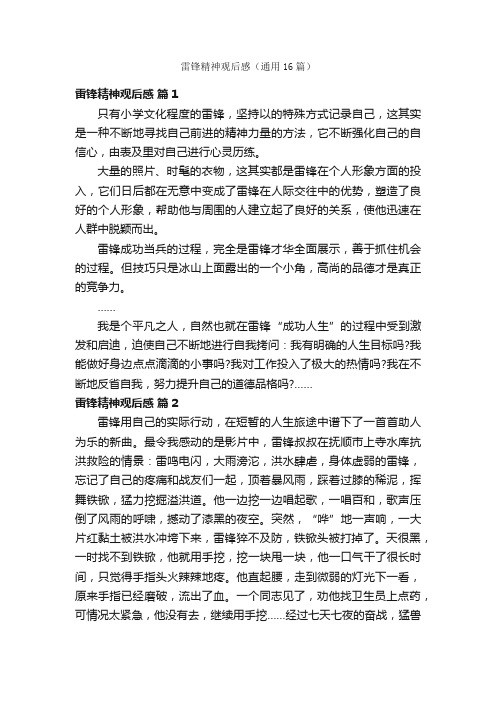 雷锋精神观后感（通用16篇）

雷锋精神观后感 篇1

只有小学文化程度的雷锋，坚持以的特殊方式记录自己，这其实是一种不断地寻找自己前进的精神力量的方法，它不断强化自己的自信心，由表及里对自己进行心灵历练。

大量的照片、时髦的衣物，这其实都是雷锋在个人形象方面的投入，它们日后都在无意中变成了雷锋在人际交往中的优势，塑造了良好的个人形象，帮助他与周围的人建立起了良好的关系，使他迅速在人群中脱颖而出。

雷锋成功当兵的过程，完全是雷锋才华全面展示，善于抓住机会的过程。但技巧只是冰山上面露出的一个小角，高尚的品德才是真正的竞争力。

……

我是个平凡之人，自然也就在雷锋“成功人生”的过程中受到激发和启迪，迫使自己不断地进行自我拷问：我有明确的人生目标吗?我能做好身边点点滴滴的小事吗?我对工作投入了极大的热情吗?我在不断地反省自我，努力提升自己的道德品格吗?……

雷锋精神观后感 篇2

雷锋用自己的实际行动，在短暂的人生旅途中谱下了一首首助人为乐的新曲。最令我感动的是影片中，雷锋叔叔在抚顺市上寺水库抗洪救险的情景：雷鸣电闪，大雨滂沱，洪水肆虐，身体虚弱的雷锋，忘记了自己的疼痛和战友们一起，顶着暴风雨，踩着过膝的稀泥，挥舞铁锨，猛力挖掘溢洪道。他一边挖一边唱起歌，一唱百和，歌声压倒了风雨的呼啸，撼动了漆黑的夜空。突然，“哗”地一声响，一大片红黏土被洪水冲垮下来，雷锋猝不及防，铁锨头被打掉了。天很黑，一时找不到铁锨，他就用手挖，挖一块甩一块，他一口气干了很长时间，只觉得手指头火辣辣地疼。他直起腰，走到微弱的灯光下一看，原来手指已经磨破，流出了血。一个同志见了，劝他找卫生员上点药，可情况太紧急，他没有去，继续用手挖……经过七天七夜的奋战，猛兽